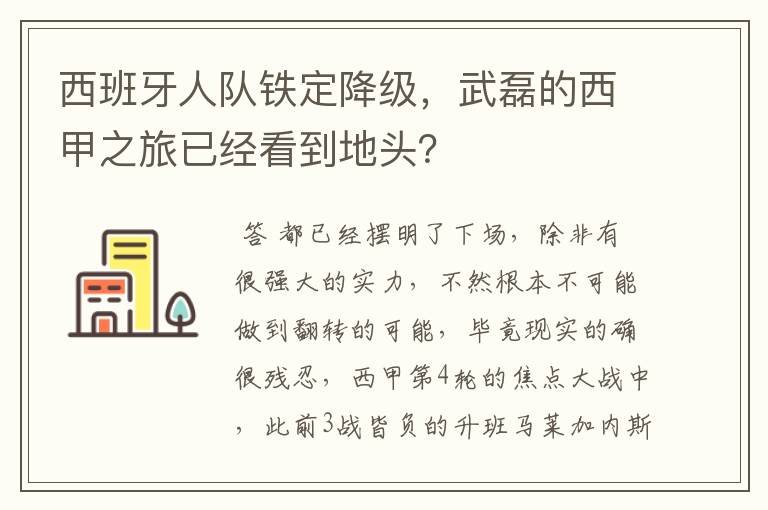 西班牙人队铁定降级，武磊的西甲之旅已经看到地头？

答 都已经摆明了下场，除非有很强大的实力，不然根本不可能做到翻转的可能，毕竟现实的确很残忍，西甲第4轮的焦点大战中，此前3战皆负的升班马莱加内斯